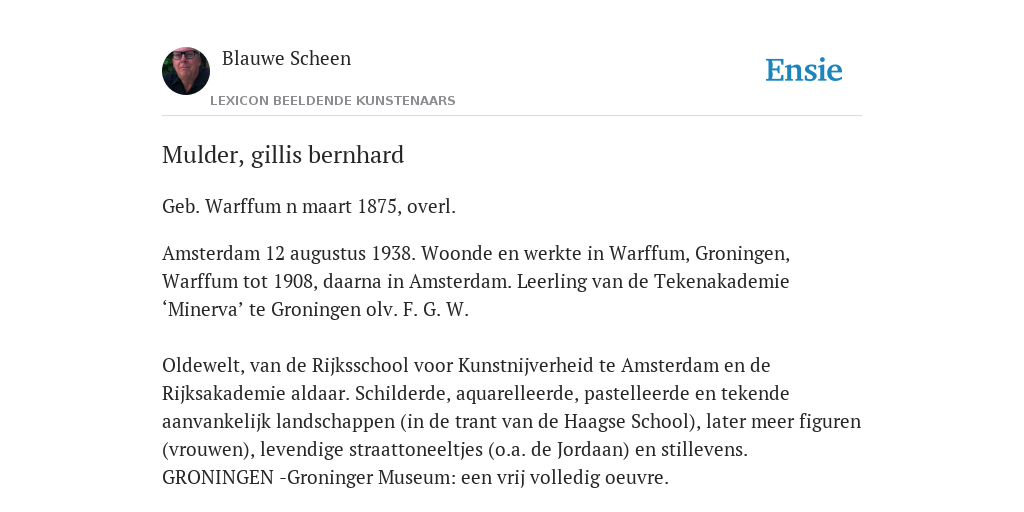 Blauwe Scheen

LEXICON BEELDENDE KUNSTENAARS

Ensie

Mulder, gillis bernhard

Geb. Warffum n maart 1875, overl.

Amsterdam 12 augustus 1938. Woonde en werkte in Warffum, Groningen, Warffum tot 1908, daarna in Amsterdam. Leerling van de Tekenakademie ‘Minerva’ te Groningen olv. F. G. W.

Oldewelt, van de Rijksschool voor Kunstnijverheid te Amsterdam en de Rijksakademie aldaar. Schilderde, aquarelleerde, pastelleerde en tekende aanvankelijk landschappen (in de trant van de Haagse School), later meer figuren (vrouwen), levendige straattoneeltjes (o.a. de Jordaan) en stillevens. GRONINGEN -Groninger Museum: een vrij volledig oeuvre.